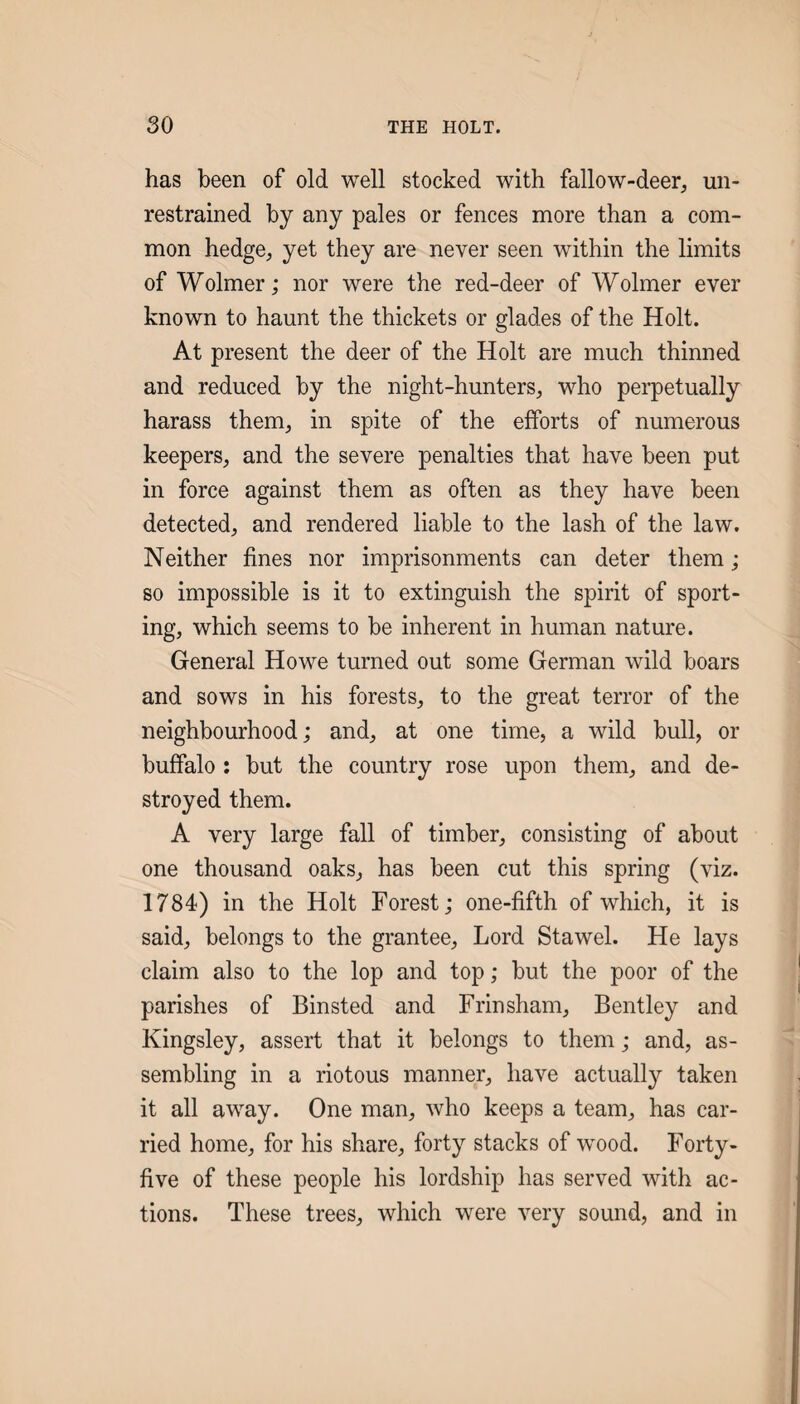 30 THE HOLT.

has been of old well stocked with fallow-deer, unrestrained by any pales or fences more than a common hedge, yet they are never seen within the limits of Wolmer; nor were the red-deer of Wolmer ever known to haunt the thickets or glades of the Holt.

At present the deer of the Holt are much thinned and reduced by the night-hunters, who perpetually harass them, in spite of the efforts of numerous keepers, and the severe penalties that have been put in force against them as often as they have been detected, and rendered liable to the lash of the law. Neither fines nor imprisonments can deter them; so impossible is it to extinguish the spirit of sporting, which seems to be inherent in human nature.

General Howe turned out some German wild boars and sows in his forests, to the great terror of the neighbourhood; and, at one time, a wild bull, or buffalo: but the country rose upon them, and destroyed them.

A very large fall of timber, consisting of about one thousand oaks, has been cut this spring (viz. 1784) in the Holt Forest; one-fifth of which, it is said, belongs to the grantee, Lord Stawel. He lays claim also to the lop and top; but the poor of the parishes of Binsted and Frinsham, Bentley and Kingsley, assert that it belongs to them; and, assembling in a riotous manner, have actually taken it all away. One man, who keeps a team, has carried home, for his share, forty stacks of wood. Forty-five of these people his lordship has served with actions. These trees, which were very sound, and in